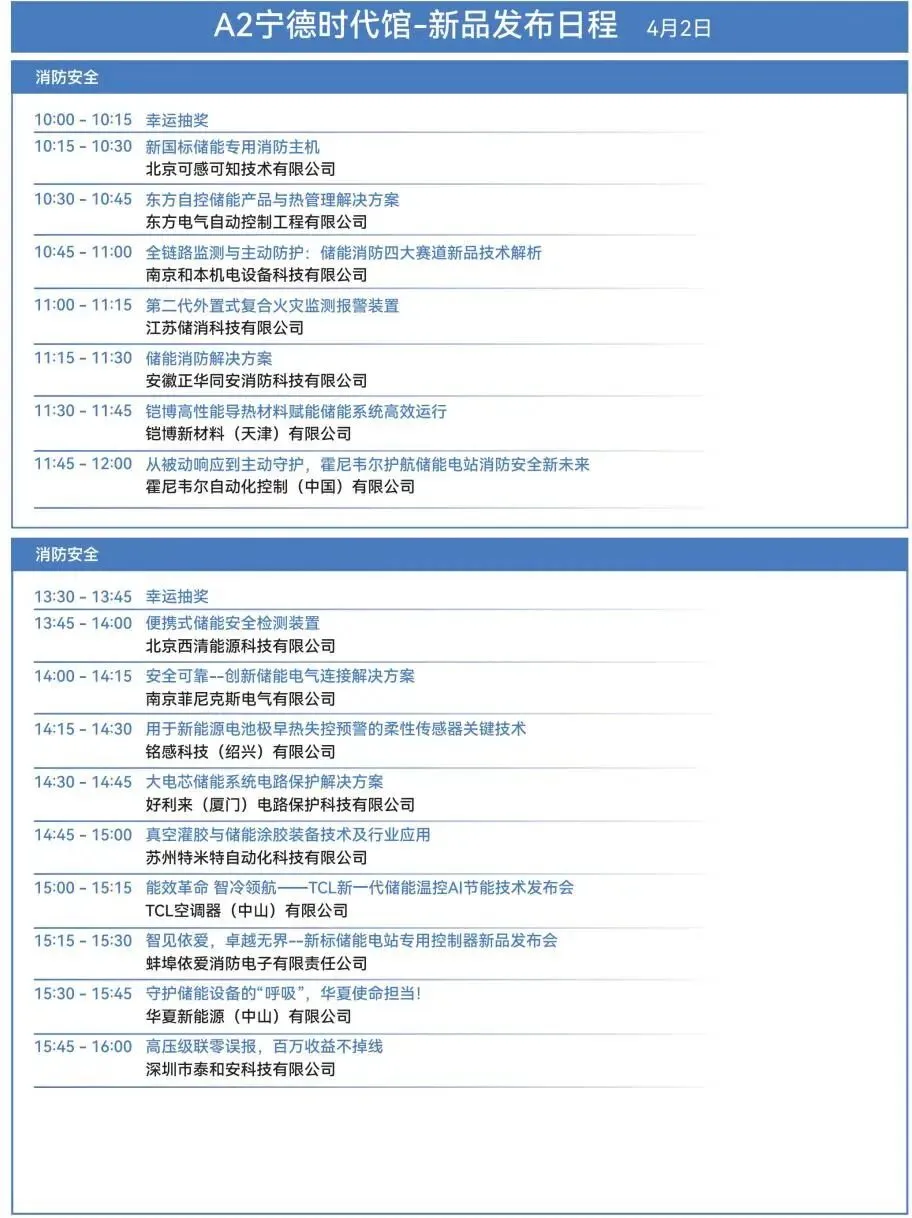 A2宁德时代馆-新品发布日程 4月2日

消防安全

10:00 - 10:15 幸运抽奖
10:15 - 10:30 新国标储能专用消防主机
北京可感可知技术有限公司
10:30 - 10:45 东方自控储能产品与热管理解决方案
东方电气自动控制工程有限公司
10:45 - 11:00 全链路监测与主动防护：储能消防四大赛道新品技术解析
南京和本机电设备科技有限公司
11:00 - 11:15 第二代外置式复合火灾监测报警装置
江苏储消科技有限公司
11:15 - 11:30 储能消防解决方案
安徽正华同安消防科技有限公司
11:30 - 11:45 铠博高性能导热材料赋能储能系统高效运行
铠博新材料（天津）有限公司
11:45 - 12:00 从被动响应到主动守护，霍尼韦尔护航储能电站消防安全新未来
霍尼韦尔自动化控制（中国）有限公司

消防安全

13:30 - 13:45 幸运抽奖
13:45 - 14:00 便携式储能安全检测装置
北京西清能源科技有限公司
14:00 - 14:15 安全可靠--创新储能电气连接解决方案
南京菲尼克斯电气有限公司
14:15 - 14:30 用于新能源电池极早热失控预警的柔性传感器关键技术
铭感科技（绍兴）有限公司
14:30 - 14:45 大电芯储能系统电路保护解决方案
好利来（厦门）电路保护科技有限公司
14:45 - 15:00 真空灌胶与储能涂胶装备技术及行业应用
苏州特米特自动化科技有限公司
15:00 - 15:15 能效革命 智冷领航——TCL新一代储能温控AI节能技术发布会
TCL空调器（中山）有限公司
15:15 - 15:30 智见依爱，卓越无界--新标储能电站专用控制器新品发布会
蚌埠依爱消防电子有限责任公司
15:30 - 15:45 守护储能设备的“呼吸”，华夏使命担当！
华夏新能源（中山）有限公司
15:45 - 16:00 高压级联零误报，百万收益不掉线
深圳市泰和安科技有限公司